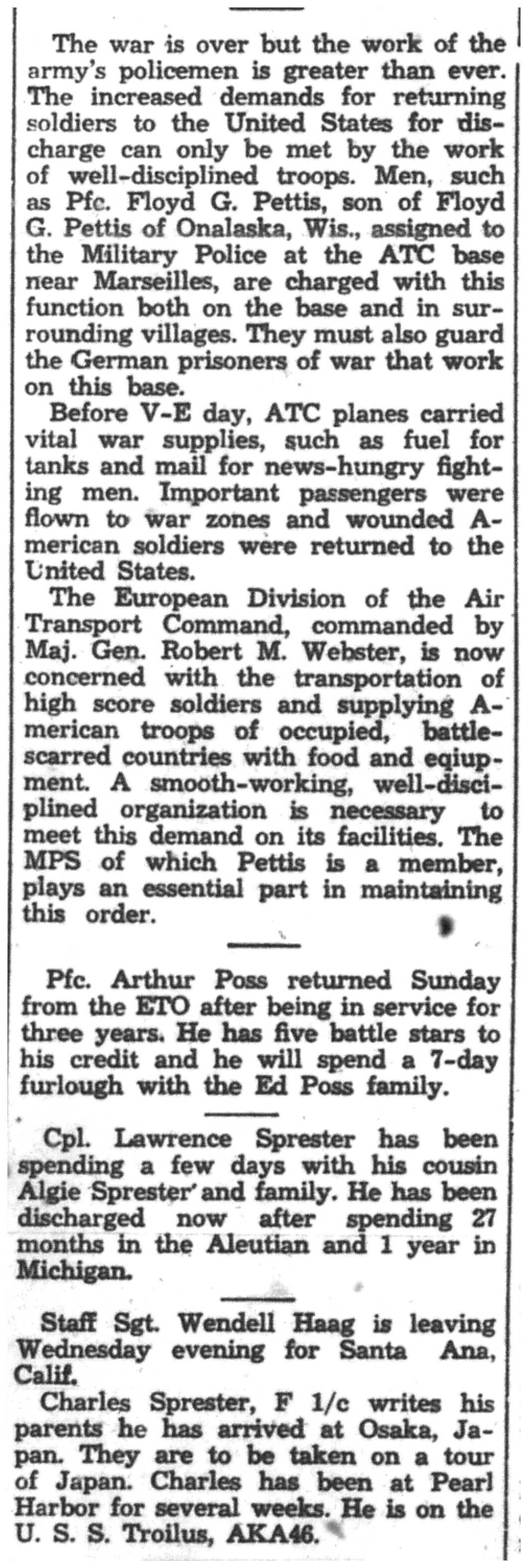 The war is over but the work of the army's policemen is greater than ever. The increased demands for returning soldiers to the United States for discharge can only be met by the work of well-disciplined troops. Men, such as Pfc. Floyd G. Pettis, son of Floyd G. Pettis of Onalaska, Wis., assigned to the Military Police at the ATC base near Marseilles, are charged with this function both on the base and in surrounding villages. They must also guard the German prisoners of war that work on this base.

Before V-E day, ATC planes carried vital war supplies, such as fuel for tanks and mail for news-hungry fighting men. Important passengers were flown to war zones and wounded American soldiers were returned to the United States.

The European Division of the Air Transport Command, commanded by Maj. Gen. Robert M. Webster, is now concerned with the transportation of high score soldiers and supplying American troops of occupied, battle-scarred countries with food and eqiupment. A smooth-working, well-disciplined organization is necessary to meet this demand on its facilities. The MPS of which Pettis is a member, plays an essential part in maintaining this order.

Pfc. Arthur Poss returned Sunday from the ETO after being in service for three years. He has five battle stars to his credit and he will spend a 7-day furlough with the Ed Poss family.

Cpl. Lawrence Sprester has been spending a few days with his cousin Algie Sprester and family. He has been discharged now after spending 27 months in the Aleutian and 1 year in Michigan.

Staff Sgt. Wendell Haag is leaving Wednesday evening for Santa Ana, Calif.

Charles Sprester, F 1/c writes his parents he has arrived at Osaka, Japan. They are to be taken on a tour of Japan. Charles has been at Pearl Harbor for several weeks. He is on the U. S. S. Troilus, AKA46.